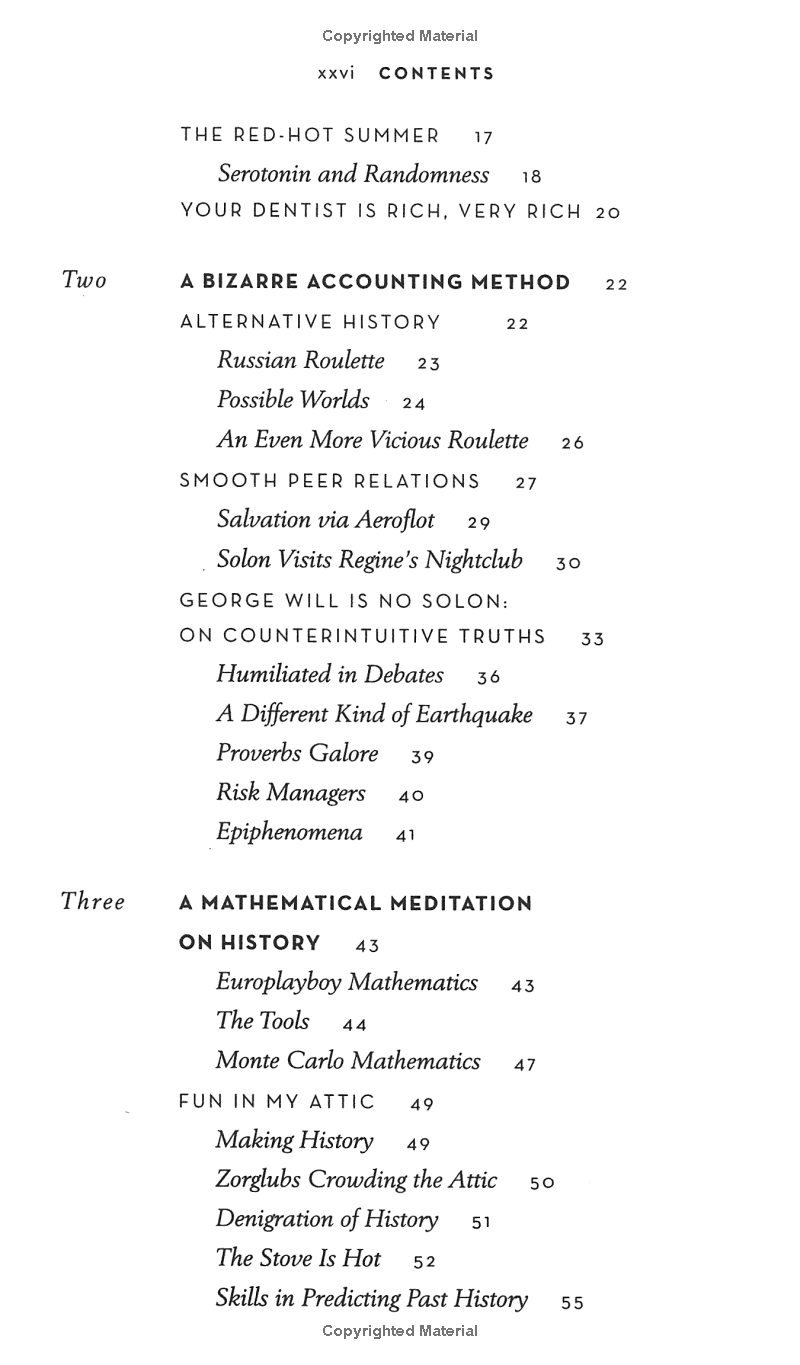 Copyrighted Material

xxvi CONTENTS

THE RED-HOT SUMMER 17

Serotonin and Randomness 18

YOUR DENTIST IS RICH, VERY RICH 20

Two A BIZARRE ACCOUNTING METHOD 22

ALTERNATIVE HISTORY 22

Russian Roulette 23

Possible Worlds 24

An Even More Vicious Roulette 26

SMOOTH PEER RELATIONS 27

Salvation via Aeroflot 29

Solon Visits Regine's Nightclub 30

GEORGE WILL IS NO SOLON: ON COUNTERINTUITIVE TRUTHS 33

Humiliated in Debates 36

A Different Kind of Earthquake 37

Proverbs Galore 39

Risk Managers 40

Epiphenomena 41

Three A MATHEMATICAL MEDITATION ON HISTORY 43

Europlayboy Mathematics 43

The Tools 44

Monte Carlo Mathematics 47

FUN IN MY ATTIC 49

Making History 49

Zorglubs Crowding the Attic 50

Denigration of History 51

The Stove Is Hot 52

Skills in Predicting Past History 55

Copyrighted Material